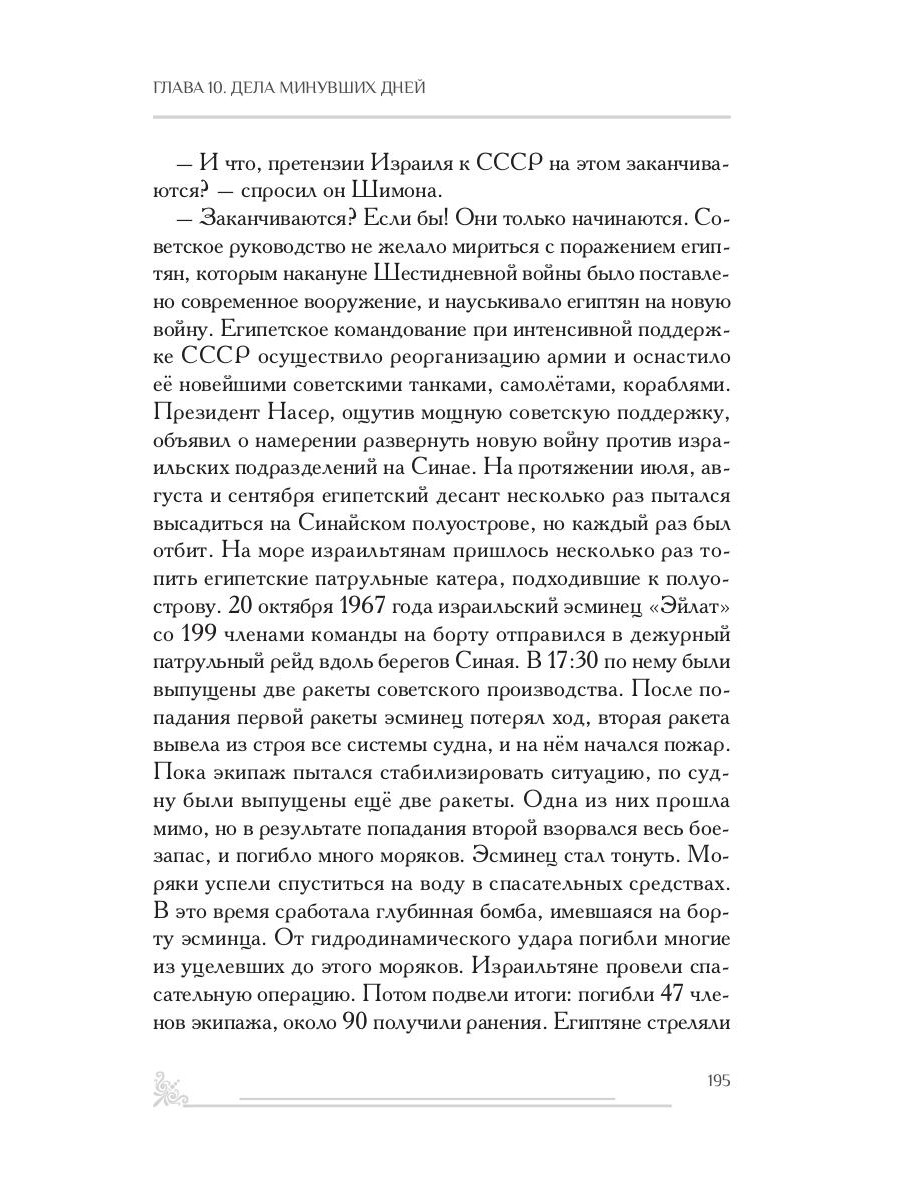 ГЛАВА 10. ДЕЛА МИНУВШИХ ДНЕЙ

— И что, претензии Израиля к СССР на этом заканчиваются? — спросил он Шимона.

— Заканчиваются? Если бы! Они только начинаются. Советское руководство не желало мириться с поражением египтян, которым накануне Шестидневной войны было поставлено современное вооружение, и науськивало египтян на новую войну. Египетское командование при интенсивной поддержке СССР осуществило реорганизацию армии и оснастило её новейшими советскими танками, самолётами, кораблями. Президент Насер, ощутив мощную советскую поддержку, объявил о намерении развернуть новую войну против израильских подразделений на Синае. На протяжении июля, августа и сентября египетский десант несколько раз пытался высадиться на Синайском полуострове, но каждый раз был отбит. На море израильтянам пришлось несколько раз топить египетские патрульные катера, подходившие к полуострову. 20 октября 1967 года израильский эсминец «Эйлат» со 199 членами команды на борту отправился в дежурный патрульный рейд вдоль берегов Синая. В 17:30 по нему были выпущены две ракеты советского производства. После попадания первой ракеты эсминец потерял ход, вторая ракета вывела из строя все системы судна, и на нём начался пожар. Пока экипаж пытался стабилизировать ситуацию, по судну были выпущены ещё две ракеты. Одна из них прошла мимо, но в результате попадания второй взорвался весь боезапас, и погибло много моряков. Эсминец стал тонуть. Моряки успели спуститься на воду в спасательных средствах. В это время сработала глубинная бомба, имевшаяся на борту эсминца. От гидродинамического удара погибли многие из уцелевших до этого моряков. Израильтяне провели спасательную операцию. Потом подвели итоги: погибли 47 членов экипажа, около 90 получили ранения. Египтяне стреляли

195